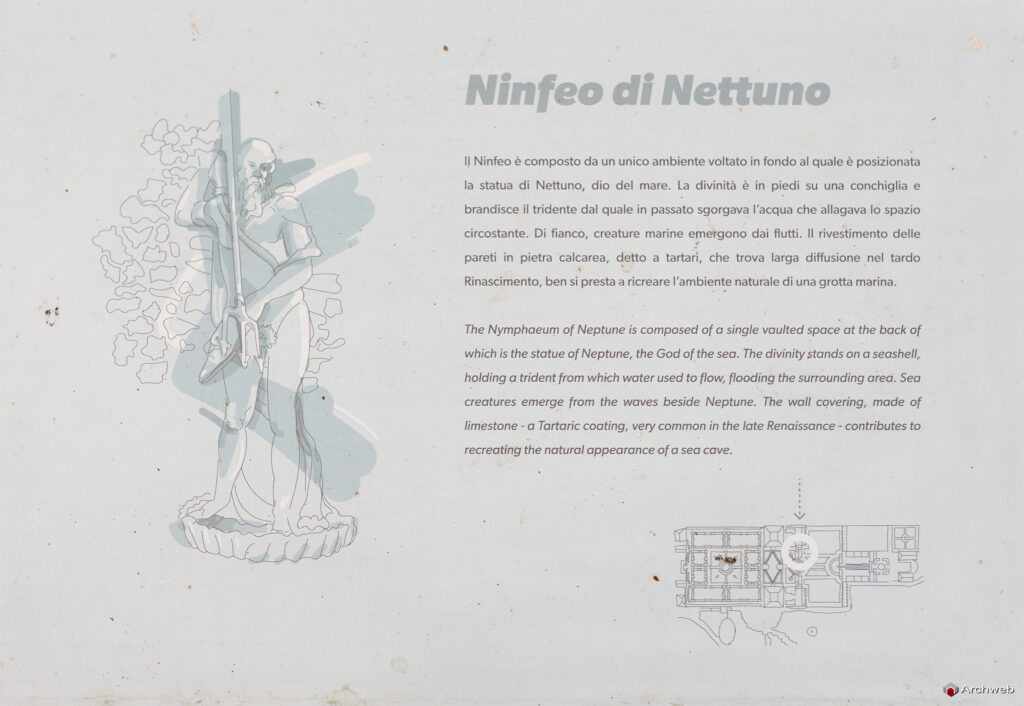 Ninfeo di Nettuno

Il Ninfeo è composto da un unico ambiente voltato in fondo al quale è posizionata la statua di Nettuno, dio del mare. La divinità è in piedi su una conchiglia e brandisce il tridente dal quale in passato sgorgava l'acqua che allagava lo spazio circostante. Di fianco, creature marine emergono dai flutti. Il rivestimento delle pareti in pietra calcarea, detto a tartari, che trova larga diffusione nel tardo Rinascimento, ben si presta a ricreare l'ambiente naturale di una grotta marina.

The Nymphaeum of Neptune is composed of a single vaulted space at the back of which is the statue of Neptune, the God of the sea. The divinity stands on a seashell, holding a trident from which water used to flow, flooding the surrounding area. Sea creatures emerge from the waves beside Neptune. The wall covering, made of limestone - a Tartaric coating, very common in the late Renaissance - contributes to recreating the natural appearance of a sea cave.

Archweb